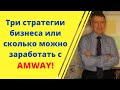 Три стратегии бизнеса или сколько можно заработать с AMWAY!